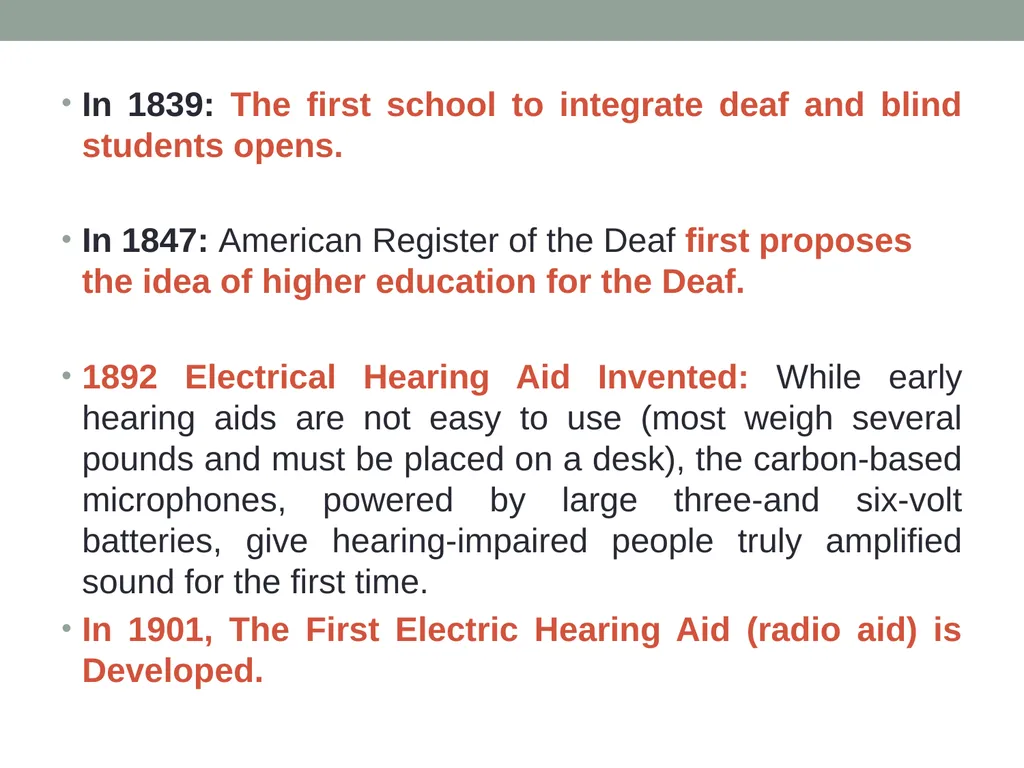 • In 1839: The first school to integrate deaf and blind students opens.

• In 1847: American Register of the Deaf first proposes the idea of higher education for the Deaf.

• 1892 Electrical Hearing Aid Invented: While early hearing aids are not easy to use (most weigh several pounds and must be placed on a desk), the carbon-based microphones, powered by large three-and six-volt batteries, give hearing-impaired people truly amplified sound for the first time.

• In 1901, The First Electric Hearing Aid (radio aid) is Developed.